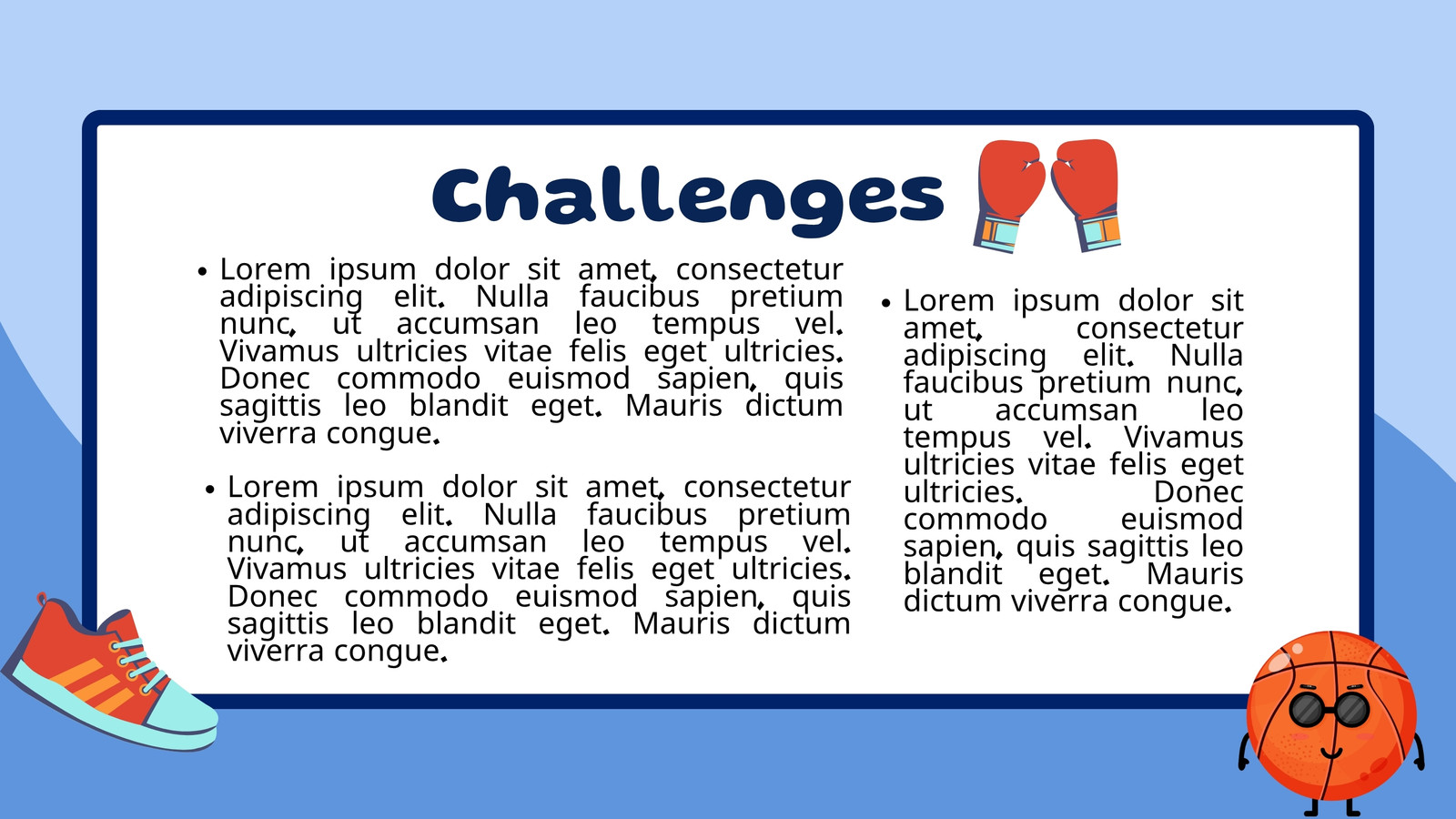 Challenges

• Lorem ipsum dolor sit amet, consectetur adipiscing elit. Nulla faucibus pretium nunc, ut accumsan leo tempus vel. Vivamus ultricies vitae felis eget ultricies. Donec commodo euismod sapien, quis sagittis leo blandit eget. Mauris dictum viverra congue.

• Lorem ipsum dolor sit amet, consectetur adipiscing elit. Nulla faucibus pretium nunc, ut accumsan leo tempus vel. Vivamus ultricies vitae felis eget ultricies. Donec commodo euismod sapien, quis sagittis leo blandit eget. Mauris dictum viverra congue.

• Lorem ipsum dolor sit amet, consectetur adipiscing elit. Nulla faucibus pretium nunc, ut accumsan leo tempus vel. Vivamus ultricies vitae felis eget ultricies. Donec commodo euismod sapien, quis sagittis leo blandit eget. Mauris dictum viverra congue.